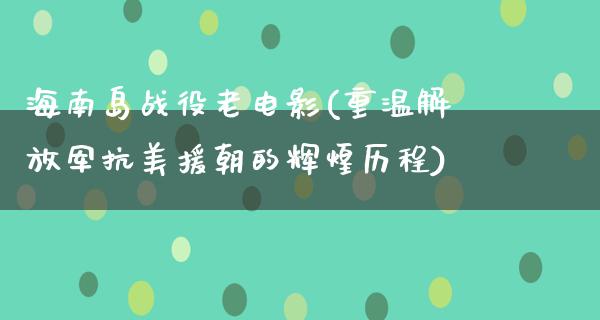 海南岛战役老电影(重温解放军抗美援朝的辉煌历程)